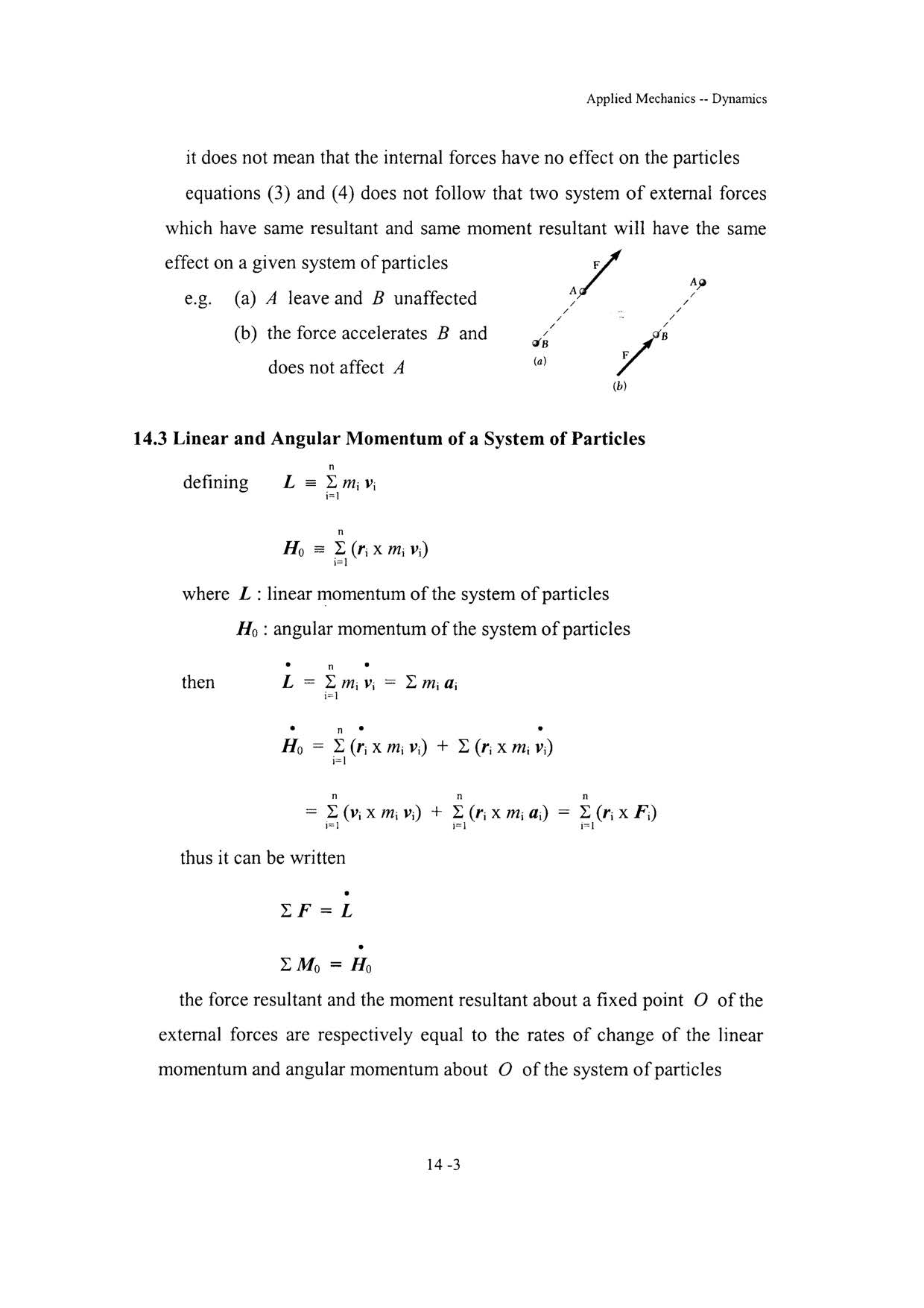 Applied Mechanics -- Dynamics

it does not mean that the internal forces have no effect on the particles

equations (3) and (4) does not follow that two system of external forces which have same resultant and same moment resultant will have the same effect on a given system of particles

e.g. (a) $A$ leave and $B$ unaffected

(b) the force accelerates $B$ and does not affect $A$

F

A

B

(a)

A

B

F

(b)

14.3 Linear and Angular Momentum of a System of Particles

defining $\boldsymbol{L} \equiv \sum_{i=1}^{n} m_i \boldsymbol{v}_i$

$\boldsymbol{H}_0 \equiv \sum_{i=1}^{n} (\boldsymbol{r}_i \times m_i \boldsymbol{v}_i)$

where $\boldsymbol{L}$ : linear momentum of the system of particles

$\boldsymbol{H}_0$ : angular momentum of the system of particles

then $\dot{\boldsymbol{L}} = \sum_{i=1}^{n} m_i \dot{\boldsymbol{v}}_i = \sum m_i \boldsymbol{a}_i$

$\dot{\boldsymbol{H}}_0 = \sum_{i=1}^{n} (\dot{\boldsymbol{r}}_i \times m_i \boldsymbol{v}_i) + \sum (\boldsymbol{r}_i \times m_i \dot{\boldsymbol{v}}_i)$

$= \sum_{i=1}^{n} (\boldsymbol{v}_i \times m_i \boldsymbol{v}_i) + \sum_{i=1}^{n} (\boldsymbol{r}_i \times m_i \boldsymbol{a}_i) = \sum_{i=1}^{n} (\boldsymbol{r}_i \times \boldsymbol{F}_i)$

thus it can be written

$\sum \boldsymbol{F} = \dot{\boldsymbol{L}}$

$\sum \boldsymbol{M}_0 = \dot{\boldsymbol{H}}_0$

the force resultant and the moment resultant about a fixed point $O$ of the external forces are respectively equal to the rates of change of the linear momentum and angular momentum about $O$ of the system of particles

14 -3